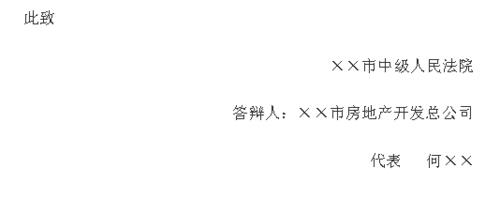 此致

××市中级人民法院

答辩人：××市房地产开发总公司

代表　何××